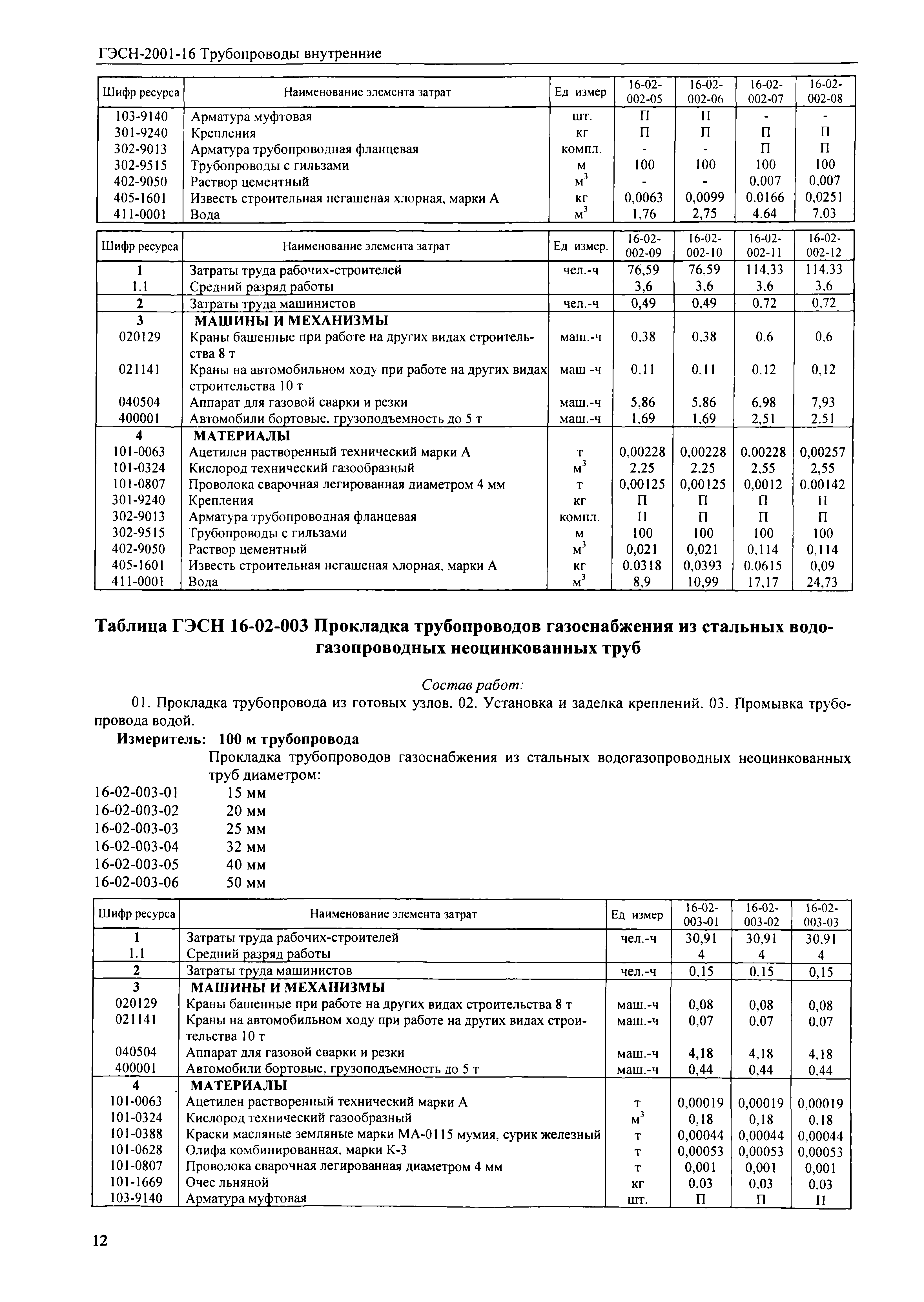 ГЭСН-2001-16 Трубопроводы внутренние

| Шифр ресурса | Наименование элемента затрат | Ед измер | 16-02-002-05 | 16-02-002-06 | 16-02-002-07 | 16-02-002-08 |
|---|---|---|---|---|---|---|
| 103-9140 | Арматура муфтовая | шт. | П | П | - | - |
| 301-9240 | Крепления | кг | П | П | П | П |
| 302-9013 | Арматура трубопроводная фланцевая | компл. | - | - | П | П |
| 302-9515 | Трубопроводы с гильзами | м | 100 | 100 | 100 | 100 |
| 402-9050 | Раствор цементный | $м^3$ | - | - | 0,007 | 0,007 |
| 405-1601 | Известь строительная негашеная хлорная, марки А | кг | 0,0063 | 0,0099 | 0,0166 | 0,0251 |
| 411-0001 | Вода | $м^3$ | 1,76 | 2,75 | 4,64 | 7,03 |

| Шифр ресурса | Наименование элемента затрат | Ед измер. | 16-02-002-09 | 16-02-002-10 | 16-02-002-11 | 16-02-002-12 |
|---|---|---|---|---|---|---|
| 1 | Затраты труда рабочих-строителей | чел.-ч | 76,59 | 76,59 | 114,33 | 114,33 |
| 1.1 | Средний разряд работы | | 3,6 | 3,6 | 3,6 | 3,6 |
| 2 | Затраты труда машинистов | чел.-ч | 0,49 | 0,49 | 0,72 | 0,72 |
| 3 | МАШИНЫ И МЕХАНИЗМЫ | | | | | |
| 020129 | Краны башенные при работе на других видах строительства 8 т | маш.-ч | 0,38 | 0,38 | 0,6 | 0,6 |
| 021141 | Краны на автомобильном ходу при работе на других видах строительства 10 т | маш -ч | 0,11 | 0,11 | 0,12 | 0,12 |
| 040504 | Аппарат для газовой сварки и резки | маш.-ч | 5,86 | 5,86 | 6,98 | 7,93 |
| 400001 | Автомобили бортовые, грузоподъемность до 5 т | маш.-ч | 1,69 | 1,69 | 2,51 | 2,51 |
| 4 | МАТЕРИАЛЫ | | | | | |
| 101-0063 | Ацетилен растворенный технический марки А | т | 0,00228 | 0,00228 | 0,00228 | 0,00257 |
| 101-0324 | Кислород технический газообразный | $м^3$ | 2,25 | 2,25 | 2,55 | 2,55 |
| 101-0807 | Проволока сварочная легированная диаметром 4 мм | т | 0,00125 | 0,00125 | 0,0012 | 0,00142 |
| 301-9240 | Крепления | кг | П | П | П | П |
| 302-9013 | Арматура трубопроводная фланцевая | компл. | П | П | П | П |
| 302-9515 | Трубопроводы с гильзами | м | 100 | 100 | 100 | 100 |
| 402-9050 | Раствор цементный | $м^3$ | 0,021 | 0,021 | 0,114 | 0,114 |
| 405-1601 | Известь строительная негашеная хлорная, марки А | кг | 0,0318 | 0,0393 | 0,0615 | 0,09 |
| 411-0001 | Вода | $м^3$ | 8,9 | 10,99 | 17,17 | 24,73 |

Таблица ГЭСН 16-02-003 Прокладка трубопроводов газоснабжения из стальных водогазопроводных неоцинкованных труб

Состав работ:

01. Прокладка трубопровода из готовых узлов. 02. Установка и заделка креплений. 03. Промывка трубопровода водой.

Измеритель: 100 м трубопровода

Прокладка трубопроводов газоснабжения из стальных водогазопроводных неоцинкованных труб диаметром:

16-02-003-01 15 мм
16-02-003-02 20 мм
16-02-003-03 25 мм
16-02-003-04 32 мм
16-02-003-05 40 мм
16-02-003-06 50 мм

| Шифр ресурса | Наименование элемента затрат | Ед измер | 16-02-003-01 | 16-02-003-02 | 16-02-003-03 |
|---|---|---|---|---|---|
| 1 | Затраты труда рабочих-строителей | чел.-ч | 30,91 | 30,91 | 30,91 |
| 1.1 | Средний разряд работы | | 4 | 4 | 4 |
| 2 | Затраты труда машинистов | чел.-ч | 0,15 | 0,15 | 0,15 |
| 3 | МАШИНЫ И МЕХАНИЗМЫ | | | | |
| 020129 | Краны башенные при работе на других видах строительства 8 т | маш.-ч | 0,08 | 0,08 | 0,08 |
| 021141 | Краны на автомобильном ходу при работе на других видах строительства 10 т | маш.-ч | 0,07 | 0,07 | 0,07 |
| 040504 | Аппарат для газовой сварки и резки | маш.-ч | 4,18 | 4,18 | 4,18 |
| 400001 | Автомобили бортовые, грузоподъемность до 5 т | маш.-ч | 0,44 | 0,44 | 0,44 |
| 4 | МАТЕРИАЛЫ | | | | |
| 101-0063 | Ацетилен растворенный технический марки А | т | 0,00019 | 0,00019 | 0,00019 |
| 101-0324 | Кислород технический газообразный | $м^3$ | 0,18 | 0,18 | 0,18 |
| 101-0388 | Краски масляные земляные марки МА-0115 мумия, сурик железный | т | 0,00044 | 0,00044 | 0,00044 |
| 101-0628 | Олифа комбинированная, марки К-3 | т | 0,00053 | 0,00053 | 0,00053 |
| 101-0807 | Проволока сварочная легированная диаметром 4 мм | т | 0,001 | 0,001 | 0,001 |
| 101-1669 | Очес льняной | кг | 0,03 | 0,03 | 0,03 |
| 103-9140 | Арматура муфтовая | шт. | П | П | П |

12